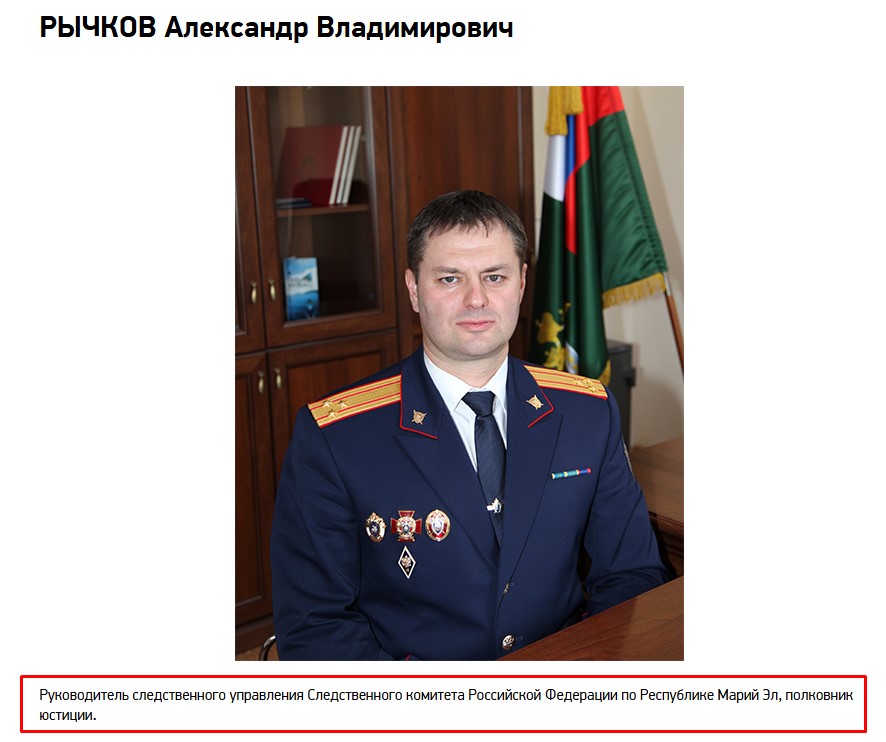 РЫЧКОВ Александр Владимирович

Руководитель следственного управления Следственного комитета Российской Федерации по Республике Марий Эл, полковник юстиции.